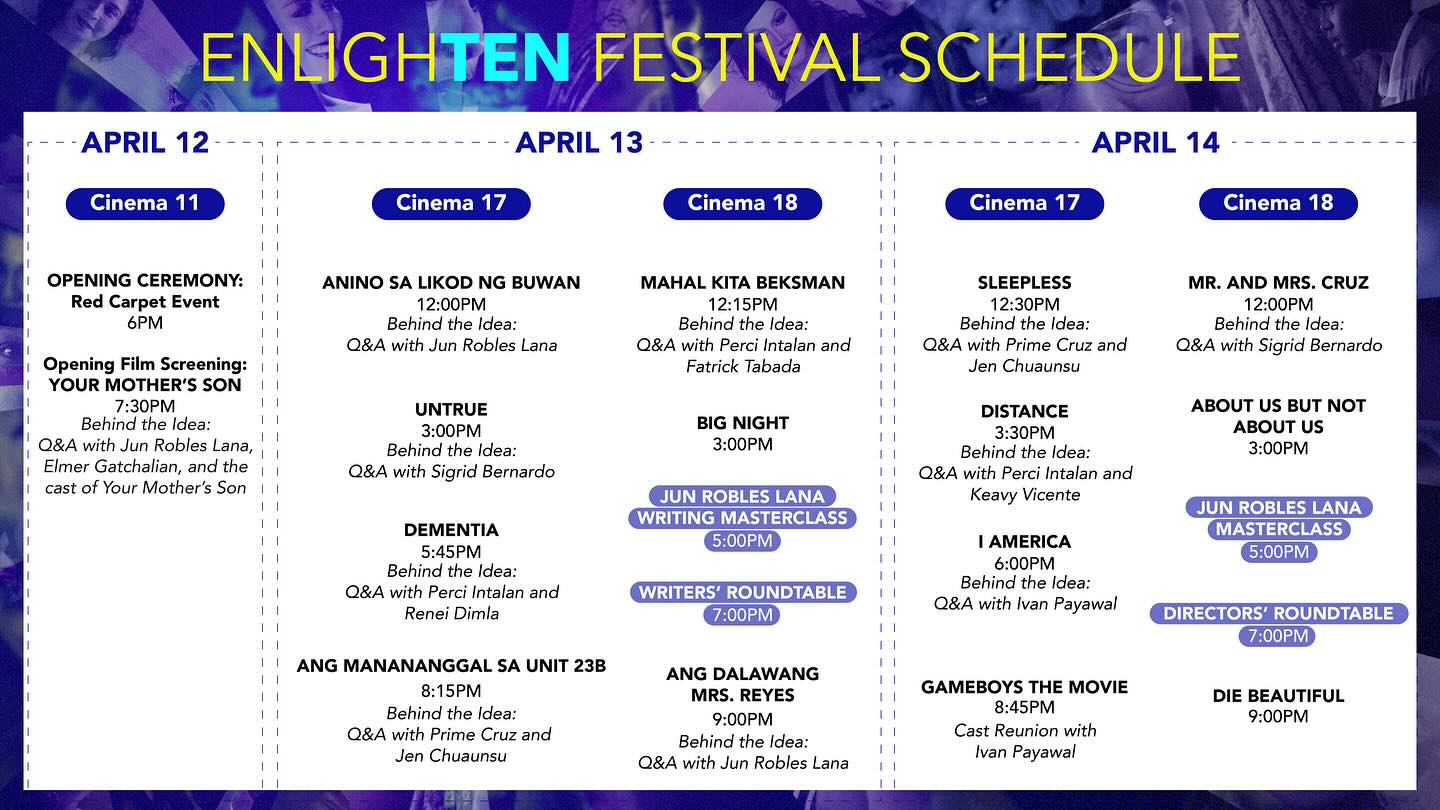 ENLIGHTEN FESTIVAL SCHEDULE

APRIL 12

Cinema 11

OPENING CEREMONY:
Red Carpet Event
6PM

Opening Film Screening:
YOUR MOTHER'S SON
7:30PM
Behind the Idea:
Q&A with Jun Robles Lana, Elmer Gatchalian, and the cast of Your Mother's Son

APRIL 13

Cinema 17

ANINO SA LIKOD NG BUWAN
12:00PM
Behind the Idea:
Q&A with Jun Robles Lana

UNTRUE
3:00PM
Behind the Idea:
Q&A with Sigrid Bernardo

DEMENTIA
5:45PM
Behind the Idea:
Q&A with Perci Intalan and Renei Dimla

ANG MANANANGGAL SA UNIT 23B
8:15PM
Behind the Idea:
Q&A with Prime Cruz and Jen Chuaunsu

Cinema 18

MAHAL KITA BEKSMAN
12:15PM
Behind the Idea:
Q&A with Perci Intalan and Fatrick Tabada

BIG NIGHT
3:00PM

JUN ROBLES LANA
WRITING MASTERCLASS
5:00PM

WRITERS' ROUNDTABLE
7:00PM

ANG DALAWANG MRS. REYES
9:00PM
Behind the Idea:
Q&A with Jun Robles Lana

APRIL 14

Cinema 17

SLEEPLESS
12:30PM
Behind the Idea:
Q&A with Prime Cruz and Jen Chuaunsu

DISTANCE
3:30PM
Behind the Idea:
Q&A with Perci Intalan and Keavy Vicente

I AMERICA
6:00PM
Behind the Idea:
Q&A with Ivan Payawal

GAMEBOYS THE MOVIE
8:45PM
Cast Reunion with Ivan Payawal

Cinema 18

MR. AND MRS. CRUZ
12:00PM
Behind the Idea:
Q&A with Sigrid Bernardo

ABOUT US BUT NOT ABOUT US
3:00PM

JUN ROBLES LANA
MASTERCLASS
5:00PM

DIRECTORS' ROUNDTABLE
7:00PM

DIE BEAUTIFUL
9:00PM